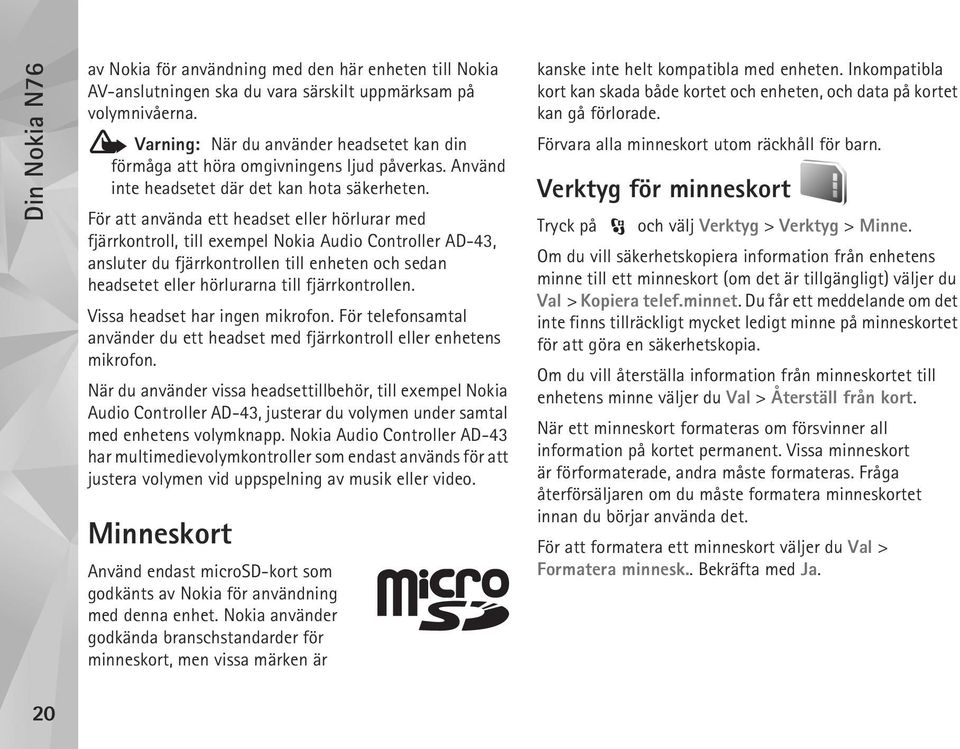 Din Nokia N76

av Nokia för användning med den här enheten till Nokia AV-anslutningen ska du vara särskilt uppmärksam på volymnivåerna.

Varning: När du använder headsetet kan din förmåga att höra omgivningens ljud påverkas. Använd inte headsetet där det kan hota säkerheten.

För att använda ett headset eller hörlurar med fjärrkontroll, till exempel Nokia Audio Controller AD-43, ansluter du fjärrkontrollen till enheten och sedan headsetet eller hörlurarna till fjärrkontrollen.

Vissa headset har ingen mikrofon. För telefonsamtal använder du ett headset med fjärrkontroll eller enhetens mikrofon.

När du använder vissa headsettillbehör, till exempel Nokia Audio Controller AD-43, justerar du volymen under samtal med enhetens volymknapp. Nokia Audio Controller AD-43 har multimedievolymkontroller som endast används för att justera volymen vid uppspelning av musik eller video.

Minneskort

Använd endast microSD-kort som godkänts av Nokia för användning med denna enhet. Nokia använder godkända branschstandarder för minneskort, men vissa märken är

micro SD

kanske inte helt kompatibla med enheten. Inkompatibla kort kan skada både kortet och enheten, och data på kortet kan gå förlorade.

Förvara alla minneskort utom räckhåll för barn.

Verktyg för minneskort

Tryck på och välj Verktyg > Verktyg > Minne.

Om du vill säkerhetskopiera information från enhetens minne till ett minneskort (om det är tillgängligt) väljer du Val > Kopiera telef.minnet. Du får ett meddelande om det inte finns tillräckligt mycket ledigt minne på minneskortet för att göra en säkerhetskopia.

Om du vill återställa information från minneskortet till enhetens minne väljer du Val > Återställ från kort.

När ett minneskort formateras om försvinner all information på kortet permanent. Vissa minneskort är förformaterade, andra måste formateras. Fråga återförsäljaren om du måste formatera minneskortet innan du börjar använda det.

För att formatera ett minneskort väljer du Val > Formatera minnesk.. Bekräfta med Ja.

20